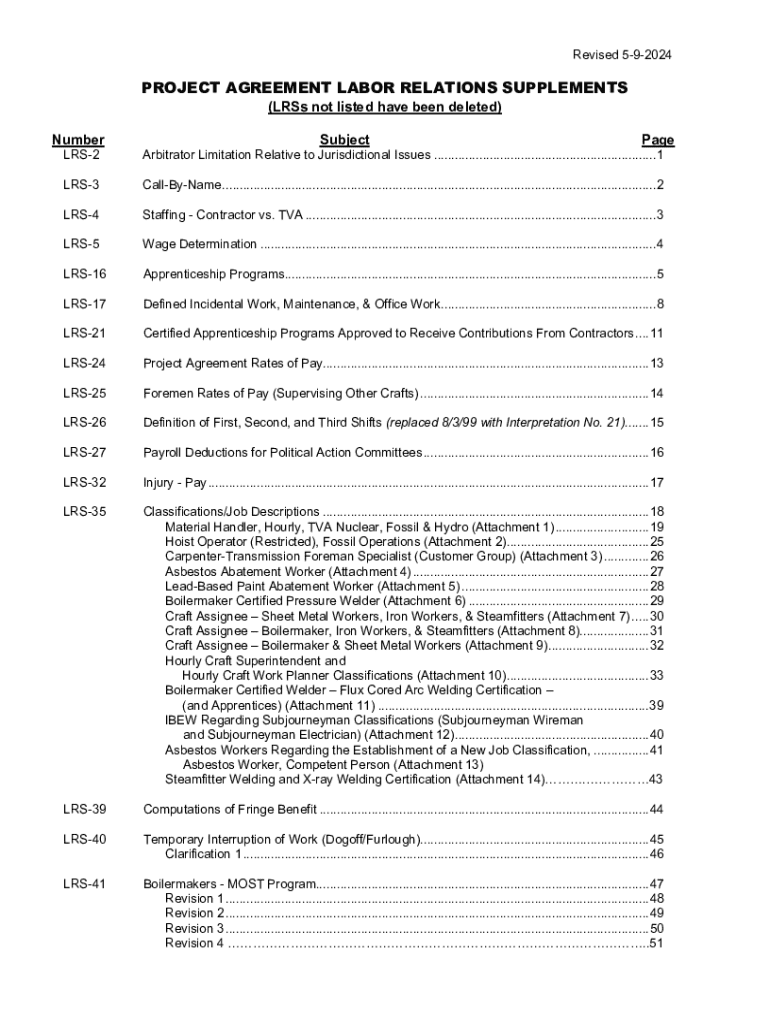 Revised 5-9-2024

PROJECT AGREEMENT LABOR RELATIONS SUPPLEMENTS
(LRSs not listed have been deleted)

| Number | Subject | Page |
|---|---|---|
| LRS-2 | Arbitrator Limitation Relative to Jurisdictional Issues | 1 |
| LRS-3 | Call-By-Name | 2 |
| LRS-4 | Staffing - Contractor vs. TVA | 3 |
| LRS-5 | Wage Determination | 4 |
| LRS-16 | Apprenticeship Programs | 5 |
| LRS-17 | Defined Incidental Work, Maintenance, & Office Work | 8 |
| LRS-21 | Certified Apprenticeship Programs Approved to Receive Contributions From Contractors | 11 |
| LRS-24 | Project Agreement Rates of Pay | 13 |
| LRS-25 | Foremen Rates of Pay (Supervising Other Crafts) | 14 |
| LRS-26 | Definition of First, Second, and Third Shifts (replaced 8/3/99 with Interpretation No. 21) | 15 |
| LRS-27 | Payroll Deductions for Political Action Committees | 16 |
| LRS-32 | Injury - Pay | 17 |
| LRS-35 | Classifications/Job Descriptions | 18 |
| | Material Handler, Hourly, TVA Nuclear, Fossil & Hydro (Attachment 1) | 19 |
| | Hoist Operator (Restricted), Fossil Operations (Attachment 2) | 25 |
| | Carpenter-Transmission Foreman Specialist (Customer Group) (Attachment 3) | 26 |
| | Asbestos Abatement Worker (Attachment 4) | 27 |
| | Lead-Based Paint Abatement Worker (Attachment 5) | 28 |
| | Boilermaker Certified Pressure Welder (Attachment 6) | 29 |
| | Craft Assignee – Sheet Metal Workers, Iron Workers, & Steamfitters (Attachment 7) | 30 |
| | Craft Assignee – Boilermaker, Iron Workers, & Steamfitters (Attachment 8) | 31 |
| | Craft Assignee – Boilermaker & Sheet Metal Workers (Attachment 9) | 32 |
| | Hourly Craft Superintendent and Hourly Craft Work Planner Classifications (Attachment 10) | 33 |
| | Boilermaker Certified Welder – Flux Cored Arc Welding Certification – (and Apprentices) (Attachment 11) | 39 |
| | IBEW Regarding Subjourneyman Classifications (Subjourneyman Wireman and Subjourneyman Electrician) (Attachment 12) | 40 |
| | Asbestos Workers Regarding the Establishment of a New Job Classification, Asbestos Worker, Competent Person (Attachment 13) | 41 |
| | Steamfitter Welding and X-ray Welding Certification (Attachment 14) | 43 |
| LRS-39 | Computations of Fringe Benefit | 44 |
| LRS-40 | Temporary Interruption of Work (Dogoff/Furlough) | 45 |
| | Clarification 1 | 46 |
| LRS-41 | Boilermakers - MOST Program | 47 |
| | Revision 1 | 48 |
| | Revision 2 | 49 |
| | Revision 3 | 50 |
| | Revision 4 | 51 |